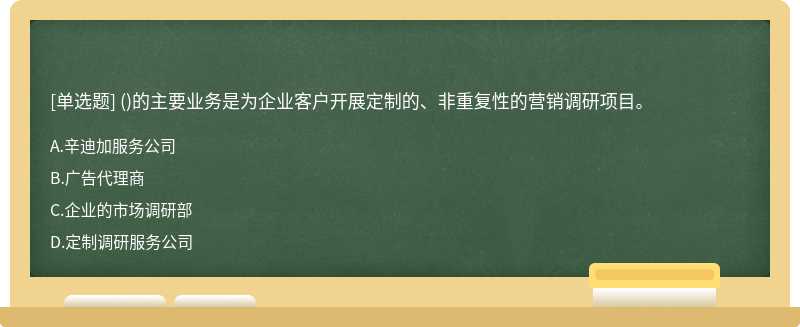 [单选题] ()的主要业务是为企业客户开展定制的、非重复性的营销调研项目。

A.辛迪加服务公司

B.广告代理商

C.企业的市场调研部

D.定制调研服务公司